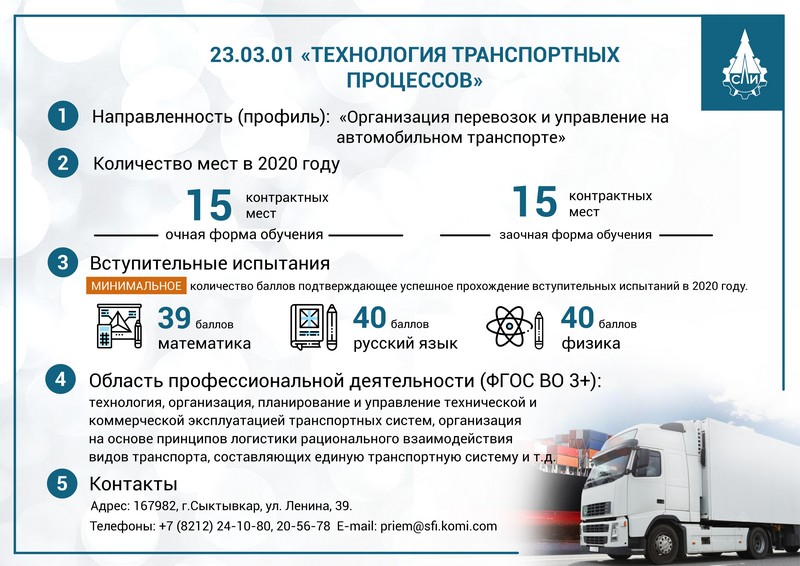 23.03.01 «ТЕХНОЛОГИЯ ТРАНСПОРТНЫХ ПРОЦЕССОВ»

СЛИ

1 Направленность (профиль): «Организация перевозок и управление на автомобильном транспорте»

2 Количество мест в 2020 году

15 контрактных мест
очная форма обучения

15 контрактных мест
заочная форма обучения

3 Вступительные испытания

МИНИМАЛЬНОЕ количество баллов подтверждающее успешное прохождение вступительных испытаний в 2020 году.

39 баллов математика

40 баллов русский язык

40 баллов физика

4 Область профессиональной деятельности (ФГОС ВО 3+):
технология, организация, планирование и управление технической и коммерческой эксплуатацией транспортных систем, организация на основе принципов логистики рационального взаимодействия видов транспорта, составляющих единую транспортную систему и т.д.

5 Контакты
Адрес: 167982, г.Сыктывкар, ул. Ленина, 39.
Телефоны: +7 (8212) 24-10-80, 20-56-78 E-mail: priem@sfi.komi.com